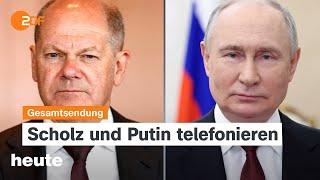 ZDF

Gesamtsendung

Scholz und Putin telefonieren

heute